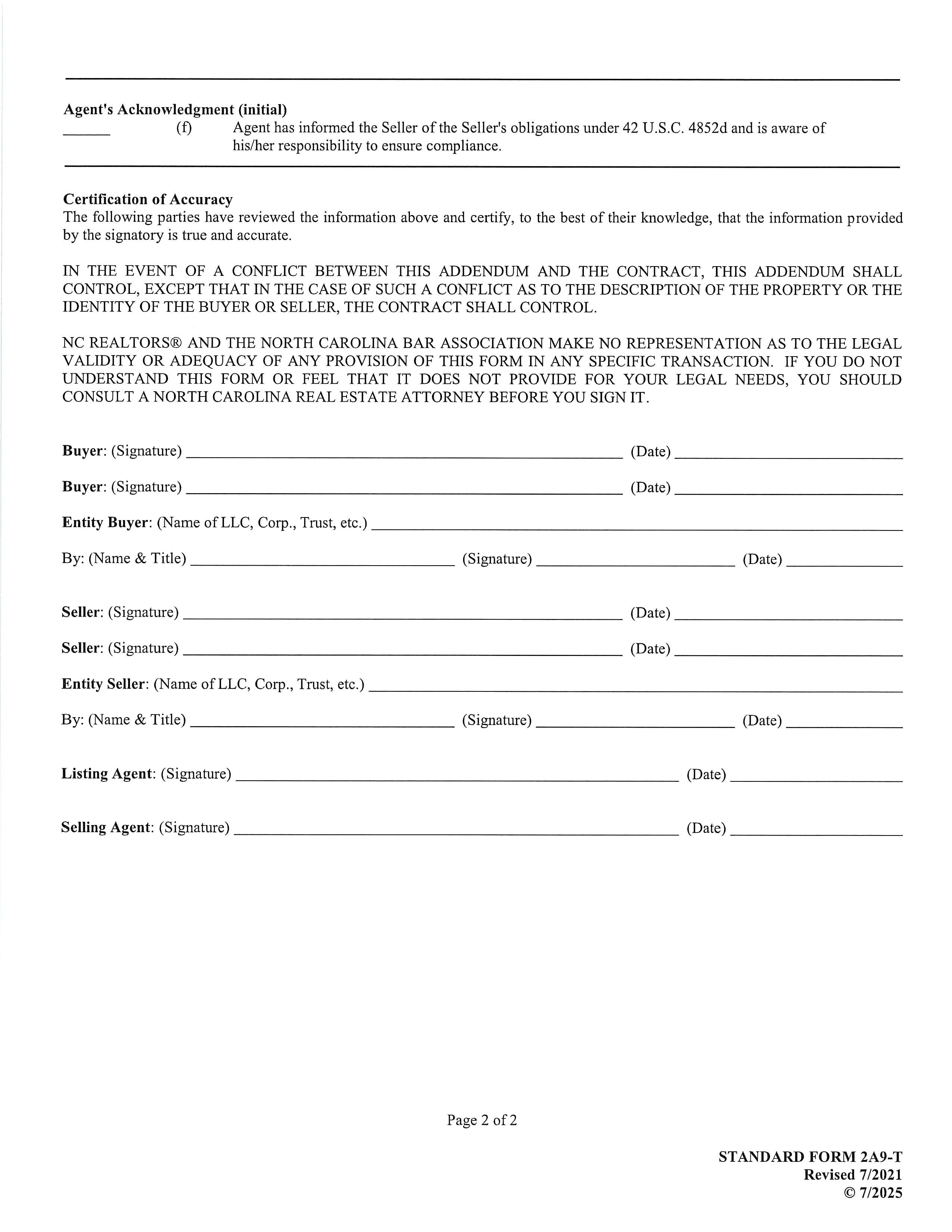 Agent's Acknowledgment (initial)

______ (f) Agent has informed the Seller of the Seller's obligations under 42 U.S.C. 4852d and is aware of his/her responsibility to ensure compliance.

Certification of Accuracy
The following parties have reviewed the information above and certify, to the best of their knowledge, that the information provided by the signatory is true and accurate.

IN THE EVENT OF A CONFLICT BETWEEN THIS ADDENDUM AND THE CONTRACT, THIS ADDENDUM SHALL CONTROL, EXCEPT THAT IN THE CASE OF SUCH A CONFLICT AS TO THE DESCRIPTION OF THE PROPERTY OR THE IDENTITY OF THE BUYER OR SELLER, THE CONTRACT SHALL CONTROL.

NC REALTORS® AND THE NORTH CAROLINA BAR ASSOCIATION MAKE NO REPRESENTATION AS TO THE LEGAL VALIDITY OR ADEQUACY OF ANY PROVISION OF THIS FORM IN ANY SPECIFIC TRANSACTION. IF YOU DO NOT UNDERSTAND THIS FORM OR FEEL THAT IT DOES NOT PROVIDE FOR YOUR LEGAL NEEDS, YOU SHOULD CONSULT A NORTH CAROLINA REAL ESTATE ATTORNEY BEFORE YOU SIGN IT.

Buyer: (Signature) ______ (Date) ______

Buyer: (Signature) ______ (Date) ______

Entity Buyer: (Name of LLC, Corp., Trust, etc.) ______

By: (Name & Title) ______ (Signature) ______ (Date) ______

Seller: (Signature) ______ (Date) ______

Seller: (Signature) ______ (Date) ______

Entity Seller: (Name of LLC, Corp., Trust, etc.) ______

By: (Name & Title) ______ (Signature) ______ (Date) ______

Listing Agent: (Signature) ______ (Date) ______

Selling Agent: (Signature) ______ (Date) ______

Page 2 of 2

STANDARD FORM 2A9-T
Revised 7/2021
© 7/2025